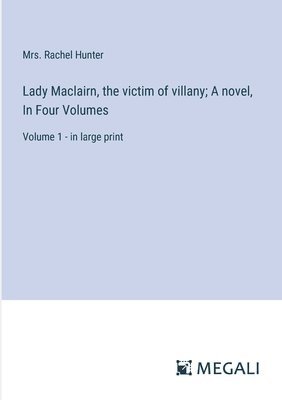 Mrs. Rachel Hunter

Lady Maclairn, the victim of villany; A novel, In Four Volumes

Volume 1 - in large print

MEGALI